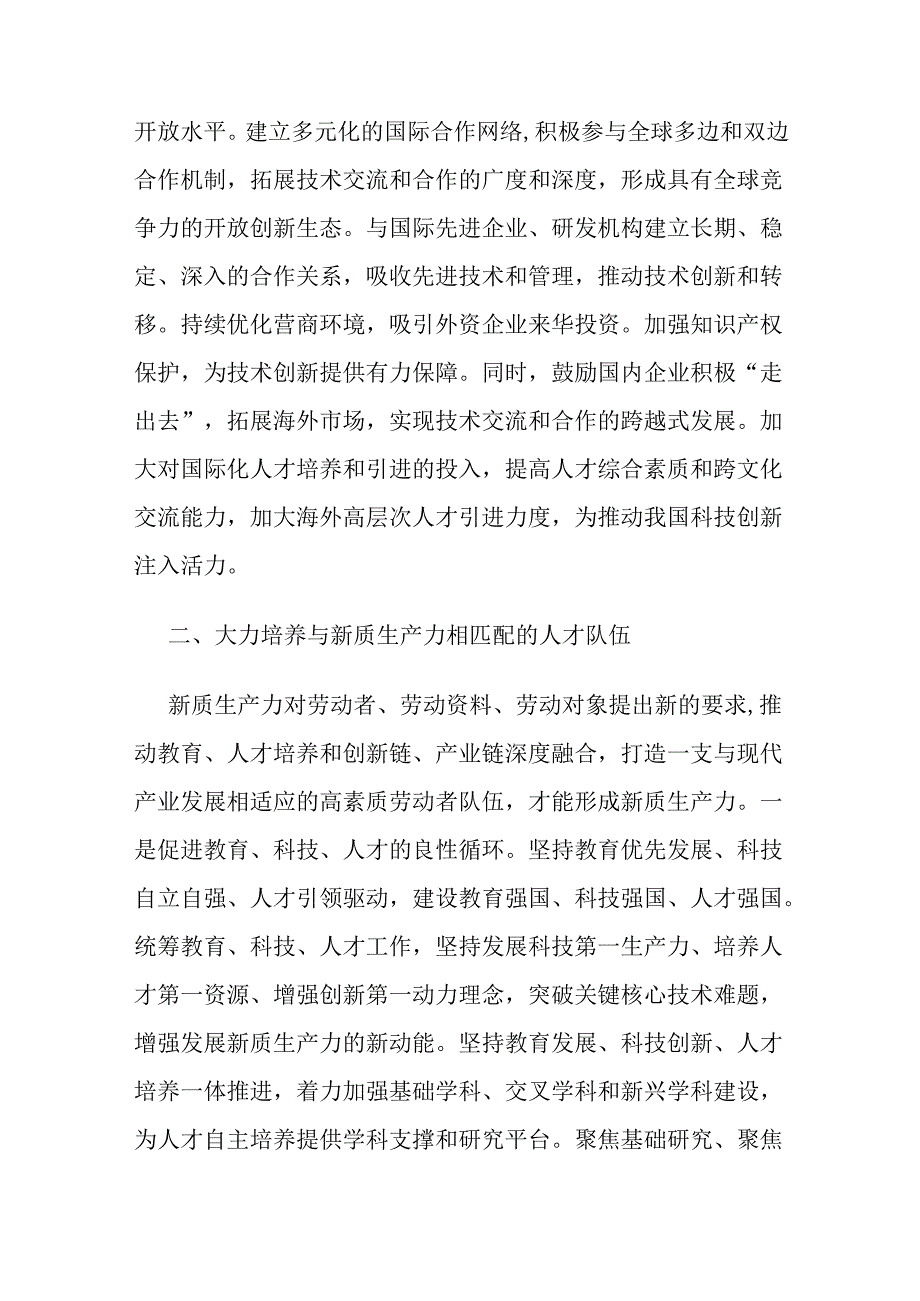 开放水平。建立多元化的国际合作网络,积极参与全球多边和双边合作机制，拓展技术交流和合作的广度和深度，形成具有全球竞争力的开放创新生态。与国际先进企业、研发机构建立长期、稳定、深入的合作关系，吸收先进技术和管理，推动技术创新和转移。持续优化营商环境，吸引外资企业来华投资。加强知识产权保护，为技术创新提供有力保障。同时，鼓励国内企业积极“走出去”，拓展海外市场，实现技术交流和合作的跨越式发展。加大对国际化人才培养和引进的投入，提高人才综合素质和跨文化交流能力，加大海外高层次人才引进力度，为推动我国科技创新注入活力。

二、大力培养与新质生产力相匹配的人才队伍

新质生产力对劳动者、劳动资料、劳动对象提出新的要求,推动教育、人才培养和创新链、产业链深度融合，打造一支与现代产业发展相适应的高素质劳动者队伍，才能形成新质生产力。一是促进教育、科技、人才的良性循环。坚持教育优先发展、科技自立自强、人才引领驱动，建设教育强国、科技强国、人才强国。统筹教育、科技、人才工作，坚持发展科技第一生产力、培养人才第一资源、增强创新第一动力理念，突破关键核心技术难题，增强发展新质生产力的新动能。坚持教育发展、科技创新、人才培养一体推进，着力加强基础学科、交叉学科和新兴学科建设，为人才自主培养提供学科支撑和研究平台。聚焦基础研究、聚焦